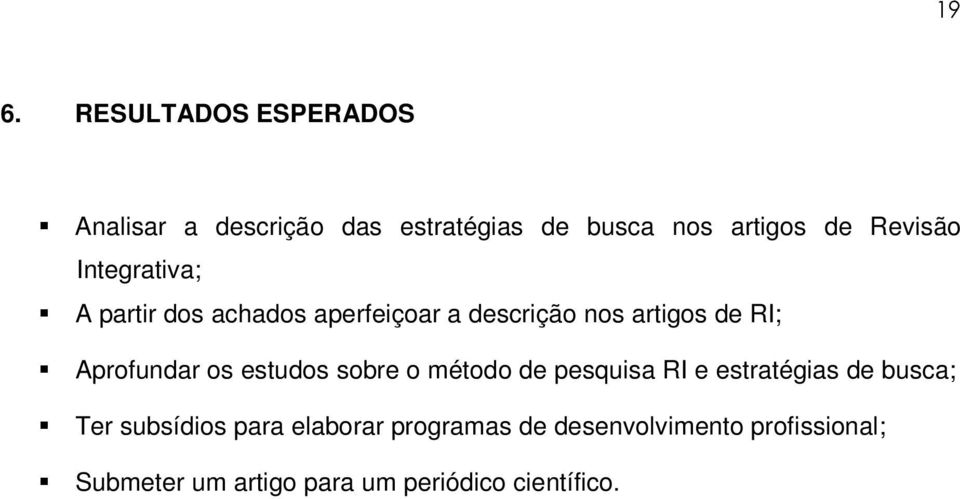 19

6. RESULTADOS ESPERADOS

▪ Analisar a descrição das estratégias de busca nos artigos de Revisão Integrativa;

▪ A partir dos achados aperfeiçoar a descrição nos artigos de RI;

▪ Aprofundar os estudos sobre o método de pesquisa RI e estratégias de busca;

▪ Ter subsídios para elaborar programas de desenvolvimento profissional;

▪ Submeter um artigo para um periódico científico.